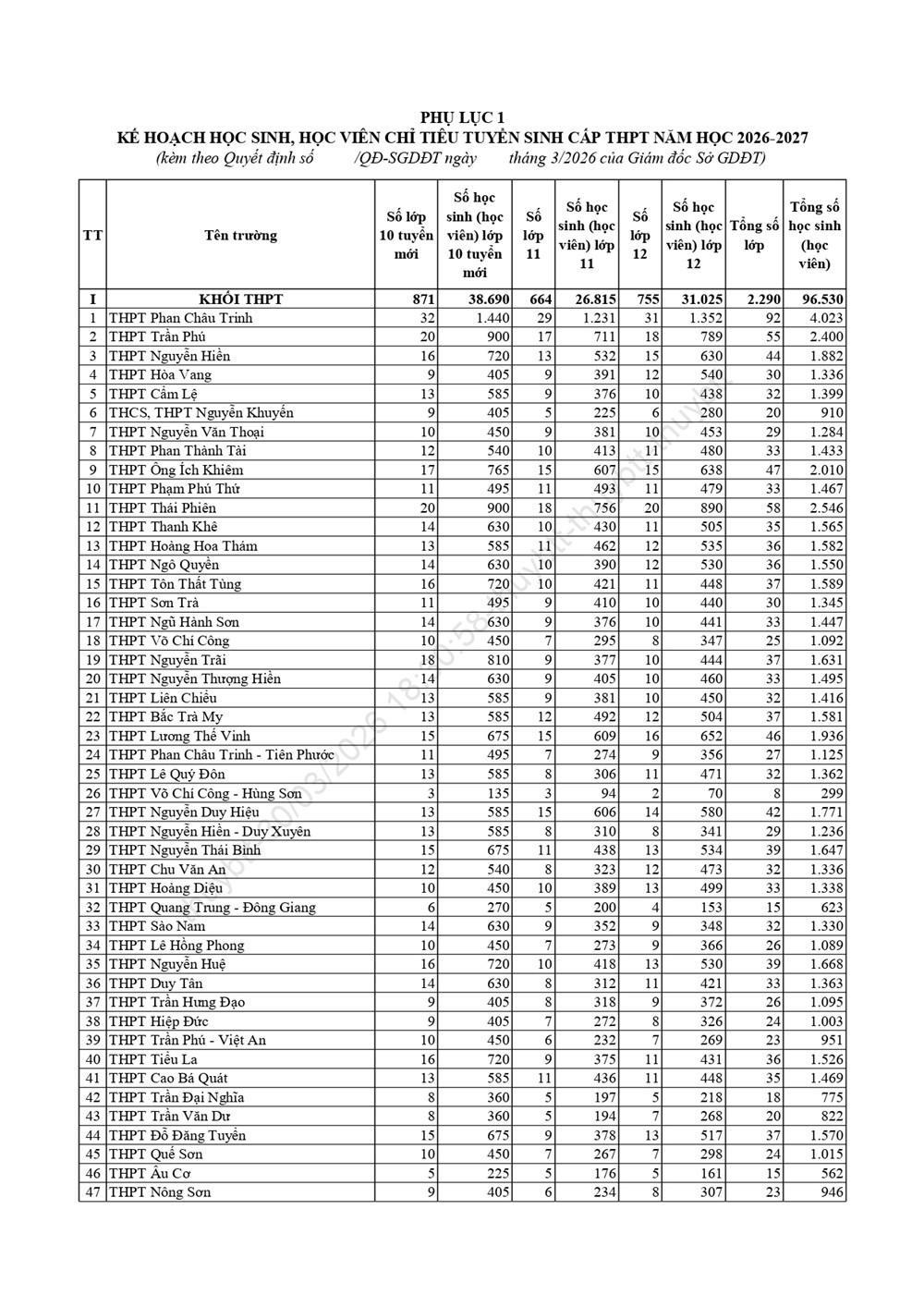 PHỤ LỤC 1
KẾ HOẠCH HỌC SINH, HỌC VIÊN CHỈ TIÊU TUYỂN SINH CẤP THPT NĂM HỌC 2026-2027
(kèm theo Quyết định số /QĐ-SGDĐT ngày tháng 3/2026 của Giám đốc Sở GDĐT)

| TT | Tên trường | Số lớp 10 tuyển mới | Số học sinh (học viên) lớp 10 tuyển mới | Số lớp 11 | Số học sinh (học viên) lớp 11 | Số lớp 12 | Số học sinh (học viên) lớp 12 | Tổng số lớp | Tổng số học sinh (học viên) |
|---|---|---|---|---|---|---|---|---|---|
| I | KHỐI THPT | 871 | 38.690 | 664 | 26.815 | 755 | 31.025 | 2.290 | 96.530 |
| 1 | THPT Phan Châu Trinh | 32 | 1.440 | 29 | 1.231 | 31 | 1.352 | 92 | 4.023 |
| 2 | THPT Trần Phú | 20 | 900 | 17 | 711 | 18 | 789 | 55 | 2.400 |
| 3 | THPT Nguyễn Hiền | 16 | 720 | 13 | 532 | 15 | 630 | 44 | 1.882 |
| 4 | THPT Hòa Vang | 9 | 405 | 9 | 391 | 12 | 540 | 30 | 1.336 |
| 5 | THPT Cẩm Lệ | 13 | 585 | 9 | 376 | 10 | 438 | 32 | 1.399 |
| 6 | THCS, THPT Nguyễn Khuyến | 9 | 405 | 5 | 225 | 6 | 280 | 20 | 910 |
| 7 | THPT Nguyễn Văn Thoại | 10 | 450 | 9 | 381 | 10 | 453 | 29 | 1.284 |
| 8 | THPT Phan Thành Tài | 12 | 540 | 10 | 413 | 11 | 480 | 33 | 1.433 |
| 9 | THPT Ông Ích Khiêm | 17 | 765 | 15 | 607 | 15 | 638 | 47 | 2.010 |
| 10 | THPT Phạm Phú Thứ | 11 | 495 | 11 | 493 | 11 | 479 | 33 | 1.467 |
| 11 | THPT Thái Phiên | 20 | 900 | 18 | 756 | 20 | 890 | 58 | 2.546 |
| 12 | THPT Thanh Khê | 14 | 630 | 10 | 430 | 11 | 505 | 35 | 1.565 |
| 13 | THPT Hoàng Hoa Thám | 13 | 585 | 11 | 462 | 12 | 535 | 36 | 1.582 |
| 14 | THPT Ngô Quyền | 14 | 630 | 10 | 390 | 12 | 530 | 36 | 1.550 |
| 15 | THPT Tôn Thất Tùng | 16 | 720 | 10 | 421 | 11 | 448 | 37 | 1.589 |
| 16 | THPT Sơn Trà | 11 | 495 | 9 | 410 | 10 | 440 | 30 | 1.345 |
| 17 | THPT Ngũ Hành Sơn | 14 | 630 | 9 | 376 | 10 | 441 | 33 | 1.447 |
| 18 | THPT Võ Chí Công | 10 | 450 | 7 | 295 | 8 | 347 | 25 | 1.092 |
| 19 | THPT Nguyễn Trãi | 18 | 810 | 9 | 377 | 10 | 444 | 37 | 1.631 |
| 20 | THPT Nguyễn Thượng Hiền | 14 | 630 | 9 | 405 | 10 | 460 | 33 | 1.495 |
| 21 | THPT Liên Chiểu | 13 | 585 | 9 | 381 | 10 | 450 | 32 | 1.416 |
| 22 | THPT Bắc Trà My | 13 | 585 | 12 | 492 | 12 | 504 | 37 | 1.581 |
| 23 | THPT Lương Thế Vinh | 15 | 675 | 15 | 609 | 16 | 652 | 46 | 1.936 |
| 24 | THPT Phan Châu Trinh - Tiên Phước | 11 | 495 | 7 | 274 | 9 | 356 | 27 | 1.125 |
| 25 | THPT Lê Quý Đôn | 13 | 585 | 8 | 306 | 11 | 471 | 32 | 1.362 |
| 26 | THPT Võ Chí Công - Hùng Sơn | 3 | 135 | 3 | 94 | 2 | 70 | 8 | 299 |
| 27 | THPT Nguyễn Duy Hiệu | 13 | 585 | 15 | 606 | 14 | 580 | 42 | 1.771 |
| 28 | THPT Nguyễn Hiền - Duy Xuyên | 13 | 585 | 8 | 310 | 8 | 341 | 29 | 1.236 |
| 29 | THPT Nguyễn Thái Bình | 15 | 675 | 11 | 438 | 13 | 534 | 39 | 1.647 |
| 30 | THPT Chu Văn An | 12 | 540 | 8 | 323 | 12 | 473 | 32 | 1.336 |
| 31 | THPT Hoàng Diệu | 10 | 450 | 10 | 389 | 13 | 499 | 33 | 1.338 |
| 32 | THPT Quang Trung - Đông Giang | 6 | 270 | 5 | 200 | 4 | 153 | 15 | 623 |
| 33 | THPT Sào Nam | 14 | 630 | 9 | 352 | 9 | 348 | 32 | 1.330 |
| 34 | THPT Lê Hồng Phong | 10 | 450 | 7 | 273 | 9 | 366 | 26 | 1.089 |
| 35 | THPT Nguyễn Huệ | 16 | 720 | 10 | 418 | 13 | 530 | 39 | 1.668 |
| 36 | THPT Duy Tân | 14 | 630 | 8 | 312 | 11 | 421 | 33 | 1.363 |
| 37 | THPT Trần Hưng Đạo | 9 | 405 | 8 | 318 | 9 | 372 | 26 | 1.095 |
| 38 | THPT Hiệp Đức | 9 | 405 | 7 | 272 | 8 | 326 | 24 | 1.003 |
| 39 | THPT Trần Phú - Việt An | 10 | 450 | 6 | 232 | 7 | 269 | 23 | 951 |
| 40 | THPT Tiểu La | 16 | 720 | 9 | 375 | 11 | 431 | 36 | 1.526 |
| 41 | THPT Cao Bá Quát | 13 | 585 | 11 | 436 | 11 | 448 | 35 | 1.469 |
| 42 | THPT Trần Đại Nghĩa | 8 | 360 | 5 | 197 | 5 | 218 | 18 | 775 |
| 43 | THPT Trần Văn Dư | 8 | 360 | 5 | 194 | 7 | 268 | 20 | 822 |
| 44 | THPT Đỗ Đăng Tuyển | 15 | 675 | 9 | 378 | 13 | 517 | 37 | 1.570 |
| 45 | THPT Quế Sơn | 10 | 450 | 7 | 267 | 7 | 298 | 24 | 1.015 |
| 46 | THPT Âu Cơ | 5 | 225 | 5 | 176 | 5 | 161 | 15 | 562 |
| 47 | THPT Nông Sơn | 9 | 405 | 6 | 234 | 8 | 307 | 23 | 946 |